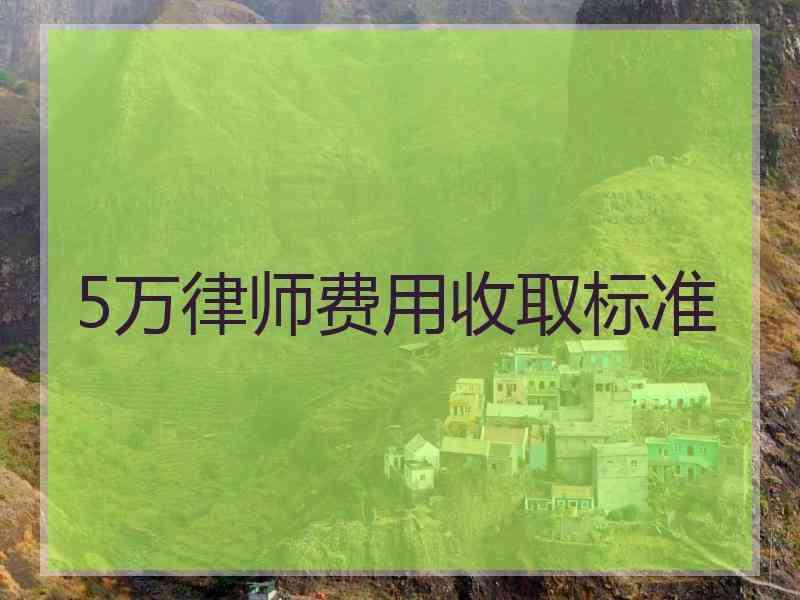 5万律师费用收取标准